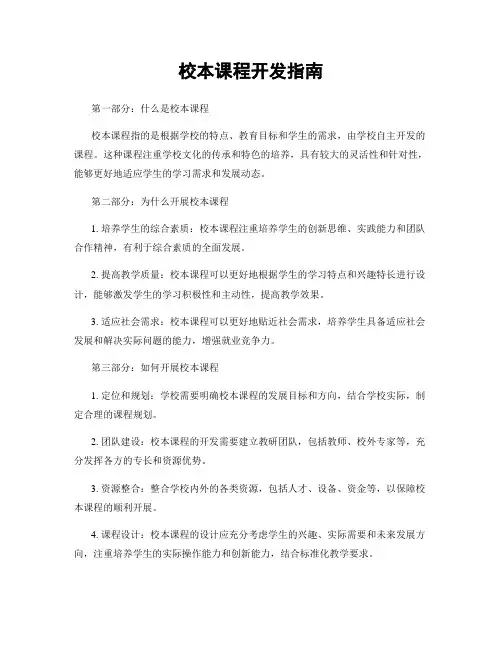 校本课程开发指南

第一部分：什么是校本课程

校本课程指的是根据学校的特点、教育目标和学生的需求，由学校自主开发的课程。这种课程注重学校文化的传承和特色的培养，具有较大的灵活性和针对性，能够更好地适应学生的学习需求和发展动态。

第二部分：为什么开展校本课程

1. 培养学生的综合素质：校本课程注重培养学生的创新思维、实践能力和团队合作精神，有利于综合素质的全面发展。

2. 提高教学质量：校本课程可以更好地根据学生的学习特点和兴趣特长进行设计，能够激发学生的学习积极性和主动性，提高教学效果。

3. 适应社会需求：校本课程可以更好地贴近社会需求，培养学生具备适应社会发展和解决实际问题的能力，增强就业竞争力。

第三部分：如何开展校本课程

1. 定位和规划：学校需要明确校本课程的发展目标和方向，结合学校实际，制定合理的课程规划。

2. 团队建设：校本课程的开发需要建立教研团队，包括教师、校外专家等，充分发挥各方的专长和资源优势。

3. 资源整合：整合学校内外的各类资源，包括人才、设备、资金等，以保障校本课程的顺利开展。

4. 课程设计：校本课程的设计应充分考虑学生的兴趣、实际需要和未来发展方向，注重培养学生的实际操作能力和创新能力，结合标准化教学要求。